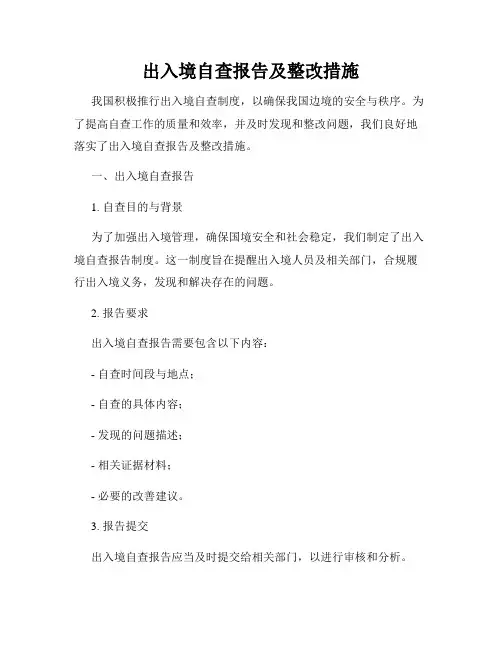 出入境自查报告及整改措施

我国积极推行出入境自查制度，以确保我国边境的安全与秩序。为了提高自查工作的质量和效率，并及时发现和整改问题，我们良好地落实了出入境自查报告及整改措施。

一、出入境自查报告

1. 自查目的与背景

为了加强出入境管理，确保国境安全和社会稳定，我们制定了出入境自查报告制度。这一制度旨在提醒出入境人员及相关部门，合规履行出入境义务，发现和解决存在的问题。

2. 报告要求

出入境自查报告需要包含以下内容：

- 自查时间段与地点；

- 自查的具体内容；

- 发现的问题描述；

- 相关证据材料；

- 必要的改善建议。

3. 报告提交

出入境自查报告应当及时提交给相关部门，以进行审核和分析。